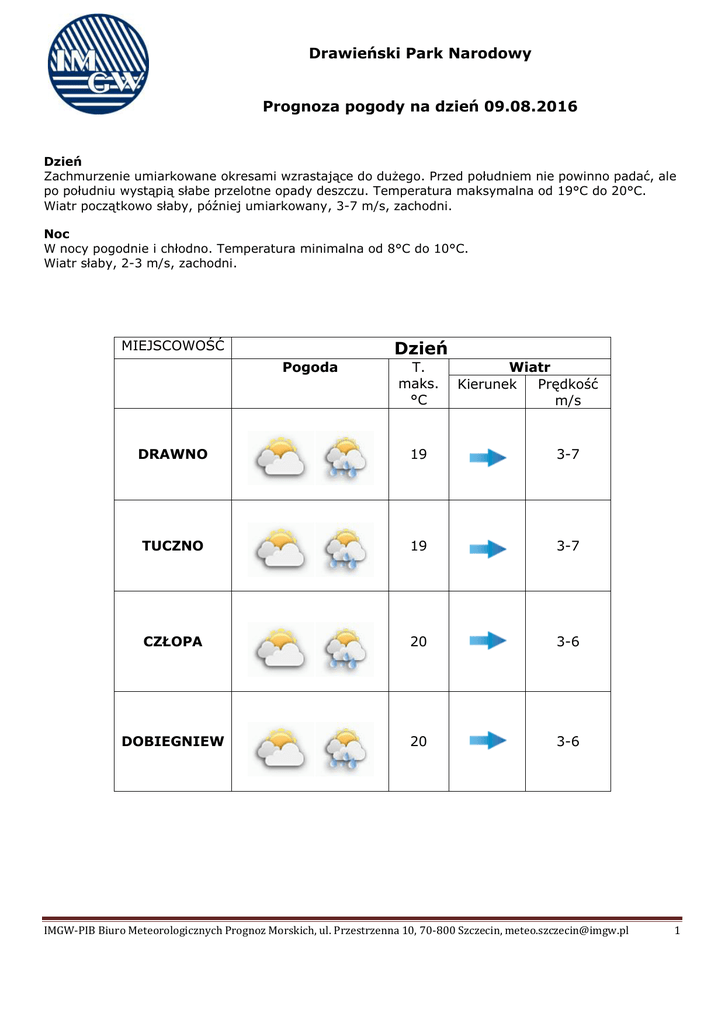 IMGW

Drawieński Park Narodowy

Prognoza pogody na dzień 09.08.2016

Dzień
Zachmurzenie umiarkowane okresami wzrastające do dużego. Przed południem nie powinno padać, ale po południu wystąpią słabe przelotne opady deszczu. Temperatura maksymalna od 19°C do 20°C. Wiatr początkowo słaby, później umiarkowany, 3-7 m/s, zachodni.

Noc
W nocy pogodnie i chłodno. Temperatura minimalna od 8°C do 10°C.
Wiatr słaby, 2-3 m/s, zachodni.

| MIEJSCOWOŚĆ | Dzień | | | |
|---|---|---|---|---|
| | Pogoda | T. maks. °C | Wiatr | |
| | | | Kierunek | Prędkość m/s |
| DRAWNO | | 19 | | 3-7 |
| TUCZNO | | 19 | | 3-7 |
| CZŁOPA | | 20 | | 3-6 |
| DOBIEGNIEW | | 20 | | 3-6 |

IMGW-PIB Biuro Meteorologicznych Prognoz Morskich, ul. Przestrzenna 10, 70-800 Szczecin, meteo.szczecin@imgw.pl 1